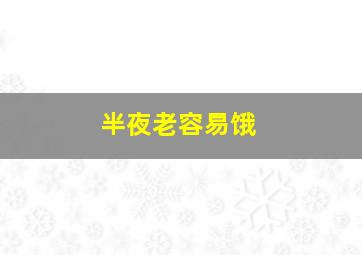 半夜老容易饿